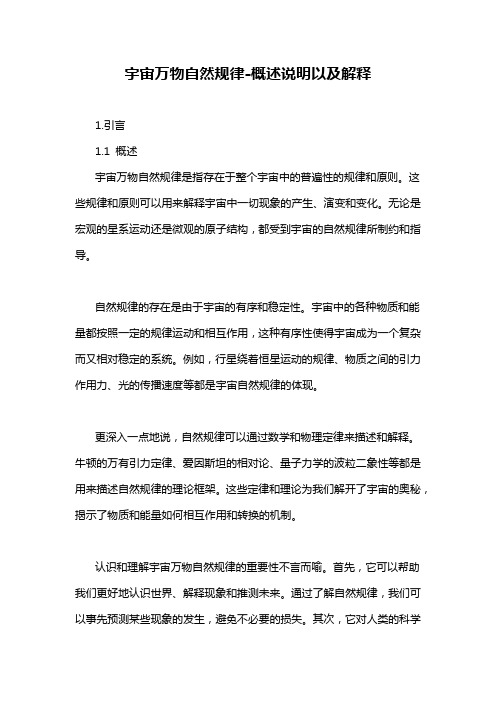 宇宙万物自然规律-概述说明以及解释

1.引言

1.1 概述

宇宙万物自然规律是指存在于整个宇宙中的普遍性的规律和原则。这些规律和原则可以用来解释宇宙中一切现象的产生、演变和变化。无论是宏观的星系运动还是微观的原子结构，都受到宇宙的自然规律所制约和指导。

自然规律的存在是由于宇宙的有序和稳定性。宇宙中的各种物质和能量都按照一定的规律运动和相互作用，这种有序性使得宇宙成为一个复杂而又相对稳定的系统。例如，行星绕着恒星运动的规律、物质之间的引力作用力、光的传播速度等都是宇宙自然规律的体现。

更深入一点地说，自然规律可以通过数学和物理定律来描述和解释。牛顿的万有引力定律、爱因斯坦的相对论、量子力学的波粒二象性等都是用来描述自然规律的理论框架。这些定律和理论为我们解开了宇宙的奥秘，揭示了物质和能量如何相互作用和转换的机制。

认识和理解宇宙万物自然规律的重要性不言而喻。首先，它可以帮助我们更好地认识世界、解释现象和推测未来。通过了解自然规律，我们可以事先预测某些现象的发生，避免不必要的损失。其次，它对人类的科学